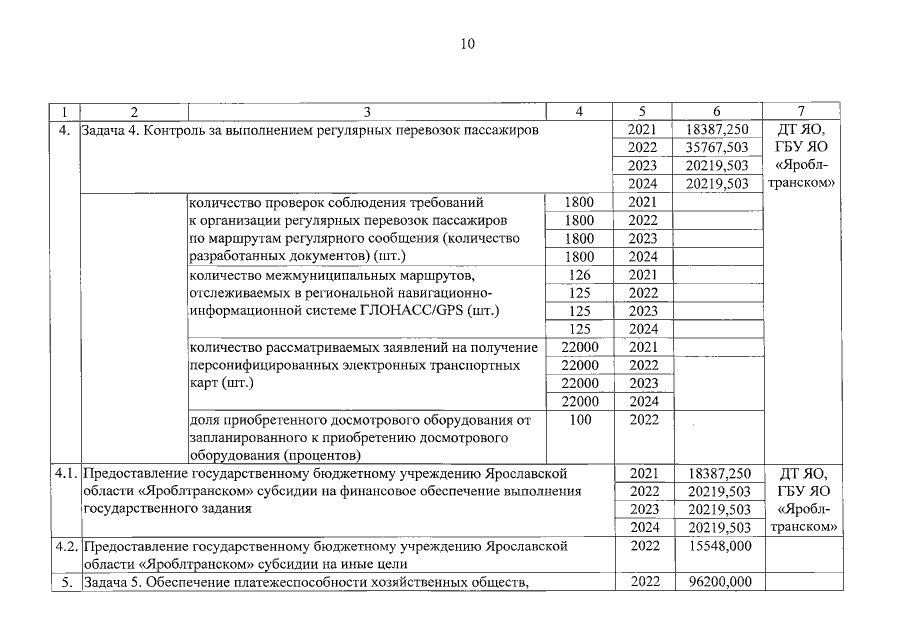 10

| 1 | 2 | 3 | 4 | 5 | 6 | 7 |
|---|---|---|---|---|---|---|
| 4. | Задача 4. Контроль за выполнением регулярных перевозок пассажиров | | | 2021 | 18387,250 | ДТ ЯО, ГБУ ЯО «Яроблтранском» |
| | | | | 2022 | 35767,503 | |
| | | | | 2023 | 20219,503 | |
| | | | | 2024 | 20219,503 | |
| | | количество проверок соблюдения требований к организации регулярных перевозок пассажиров по маршрутам регулярного сообщения (количество разработанных документов) (шт.) | 1800 | 2021 | | |
| | | | 1800 | 2022 | | |
| | | | 1800 | 2023 | | |
| | | | 1800 | 2024 | | |
| | | количество межмуниципальных маршрутов, отслеживаемых в региональной навигационно-информационной системе ГЛОНАСС/GPS (шт.) | 126 | 2021 | | |
| | | | 125 | 2022 | | |
| | | | 125 | 2023 | | |
| | | | 125 | 2024 | | |
| | | количество рассматриваемых заявлений на получение персонифицированных электронных транспортных карт (шт.) | 22000 | 2021 | | |
| | | | 22000 | 2022 | | |
| | | | 22000 | 2023 | | |
| | | | 22000 | 2024 | | |
| | | доля приобретенного досмотрового оборудования от запланированного к приобретению досмотрового оборудования (процентов) | 100 | 2022 | | |
| 4.1. | Предоставление государственному бюджетному учреждению Ярославской области «Яроблтранском» субсидии на финансовое обеспечение выполнения государственного задания | | | 2021 | 18387,250 | ДТ ЯО, ГБУ ЯО «Яроблтранском» |
| | | | | 2022 | 20219,503 | |
| | | | | 2023 | 20219,503 | |
| | | | | 2024 | 20219,503 | |
| 4.2. | Предоставление государственному бюджетному учреждению Ярославской области «Яроблтранском» субсидии на иные цели | | | 2022 | 15548,000 | |
| 5. | Задача 5. Обеспечение платежеспособности хозяйственных обществ, | | | 2022 | 96200,000 | |